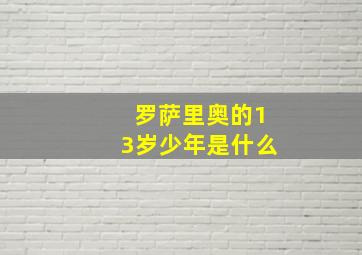 罗萨里奥的13岁少年是什么